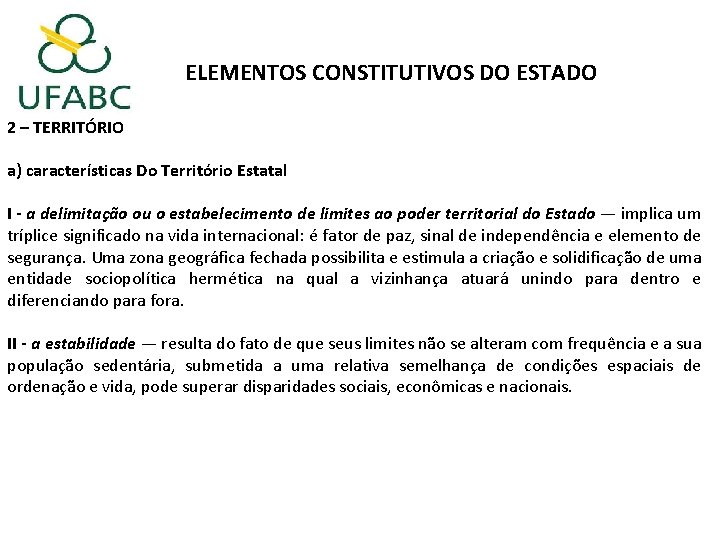 UFABC

ELEMENTOS CONSTITUTIVOS DO ESTADO

2 – TERRITÓRIO

a) características Do Território Estatal

I - a delimitação ou o estabelecimento de limites ao poder territorial do Estado — implica um tríplice significado na vida internacional: é fator de paz, sinal de independência e elemento de segurança. Uma zona geográfica fechada possibilita e estimula a criação e solidificação de uma entidade sociopolítica hermética na qual a vizinhança atuará unindo para dentro e diferenciando para fora.

II - a estabilidade — resulta do fato de que seus limites não se alteram com frequência e a sua população sedentária, submetida a uma relativa semelhança de condições espaciais de ordenação e vida, pode superar disparidades sociais, econômicas e nacionais.